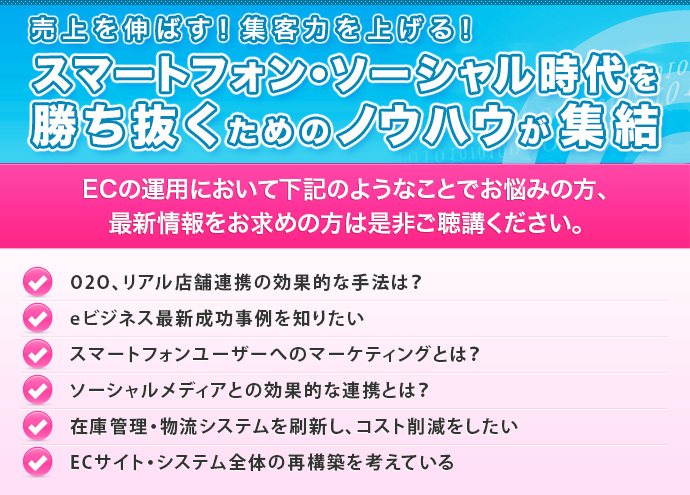 売上を伸ばす！集客力を上げる！

スマートフォン・ソーシャル時代を勝ち抜くためのノウハウが集結

ECの運用において下記のようなことでお悩みの方、最新情報をお求めの方は是非ご聴講ください。

O2O、リアル店舗連携の効果的な手法は？

eビジネス最新成功事例を知りたい

スマートフォンユーザーへのマーケティングとは？

ソーシャルメディアとの効果的な連携とは？

在庫管理・物流システムを刷新し、コスト削減をしたい

ECサイト・システム全体の再構築を考えている